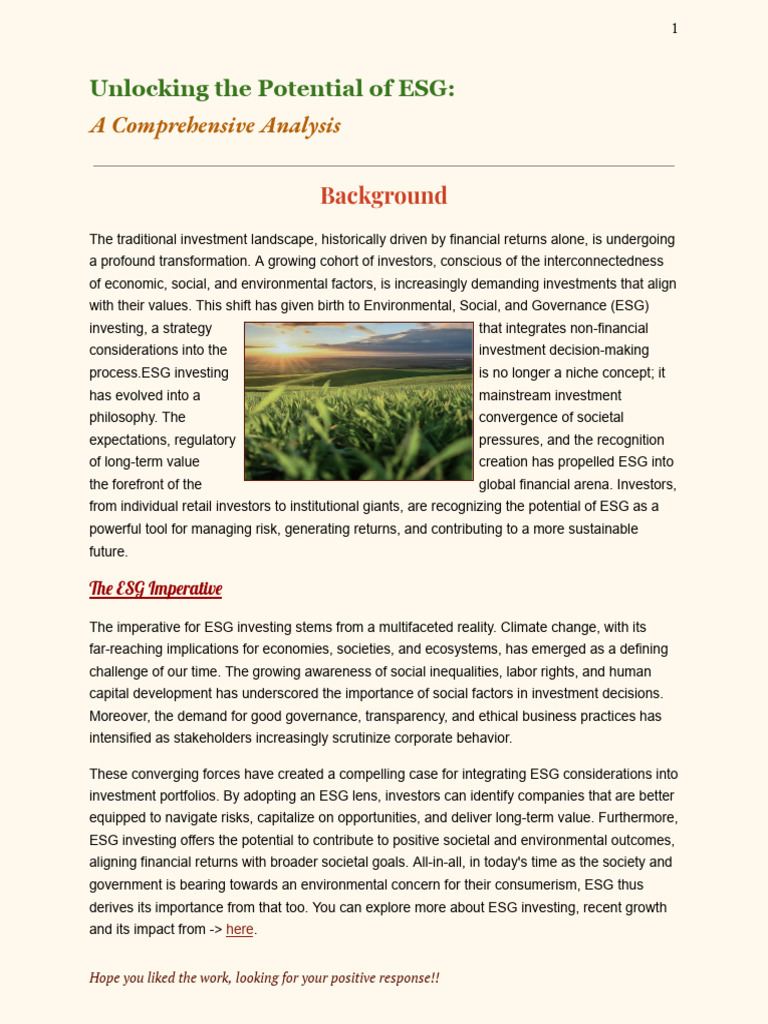 1

Unlocking the Potential of ESG:

A Comprehensive Analysis

Background

The traditional investment landscape, historically driven by financial returns alone, is undergoing a profound transformation. A growing cohort of investors, conscious of the interconnectedness of economic, social, and environmental factors, is increasingly demanding investments that align with their values. This shift has given birth to Environmental, Social, and Governance (ESG) investing, a strategy that integrates non-financial considerations into the investment decision-making process.ESG investing is no longer a niche concept; it has evolved into a mainstream investment philosophy. The convergence of societal expectations, regulatory pressures, and the recognition of long-term value creation has propelled ESG into the forefront of the global financial arena. Investors, from individual retail investors to institutional giants, are recognizing the potential of ESG as a powerful tool for managing risk, generating returns, and contributing to a more sustainable future.

The ESG Imperative

The imperative for ESG investing stems from a multifaceted reality. Climate change, with its far-reaching implications for economies, societies, and ecosystems, has emerged as a defining challenge of our time. The growing awareness of social inequalities, labor rights, and human capital development has underscored the importance of social factors in investment decisions. Moreover, the demand for good governance, transparency, and ethical business practices has intensified as stakeholders increasingly scrutinize corporate behavior.

These converging forces have created a compelling case for integrating ESG considerations into investment portfolios. By adopting an ESG lens, investors can identify companies that are better equipped to navigate risks, capitalize on opportunities, and deliver long-term value. Furthermore, ESG investing offers the potential to contribute to positive societal and environmental outcomes, aligning financial returns with broader societal goals. All-in-all, in today's time as the society and government is bearing towards an environmental concern for their consumerism, ESG thus derives its importance from that too. You can explore more about ESG investing, recent growth and its impact from -> here.

Hope you liked the work, looking for your positive response!!